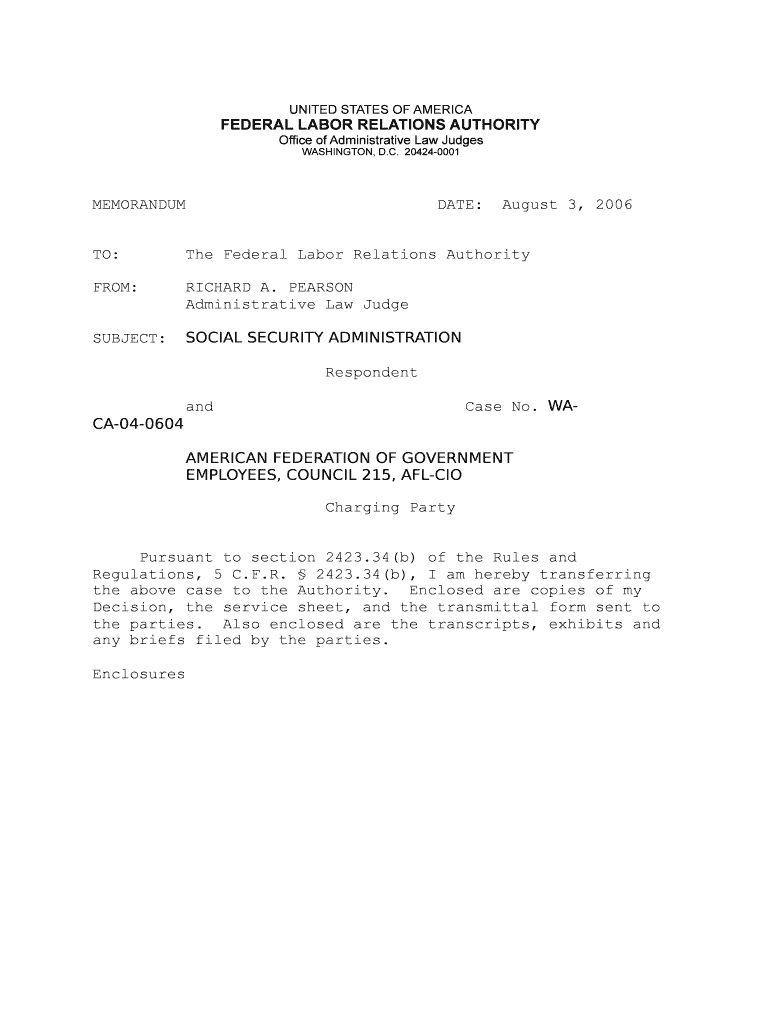 UNITED STATES OF AMERICA
FEDERAL LABOR RELATIONS AUTHORITY
Office of Administrative Law Judges
WASHINGTON, D.C. 20424-0001

MEMORANDUM DATE: August 3, 2006

TO: The Federal Labor Relations Authority

FROM: RICHARD A. PEARSON
Administrative Law Judge

SUBJECT: SOCIAL SECURITY ADMINISTRATION

Respondent

and Case No. WA-CA-04-0604

AMERICAN FEDERATION OF GOVERNMENT EMPLOYEES, COUNCIL 215, AFL-CIO

Charging Party

Pursuant to section 2423.34(b) of the Rules and Regulations, 5 C.F.R. § 2423.34(b), I am hereby transferring the above case to the Authority. Enclosed are copies of my Decision, the service sheet, and the transmittal form sent to the parties. Also enclosed are the transcripts, exhibits and any briefs filed by the parties.

Enclosures